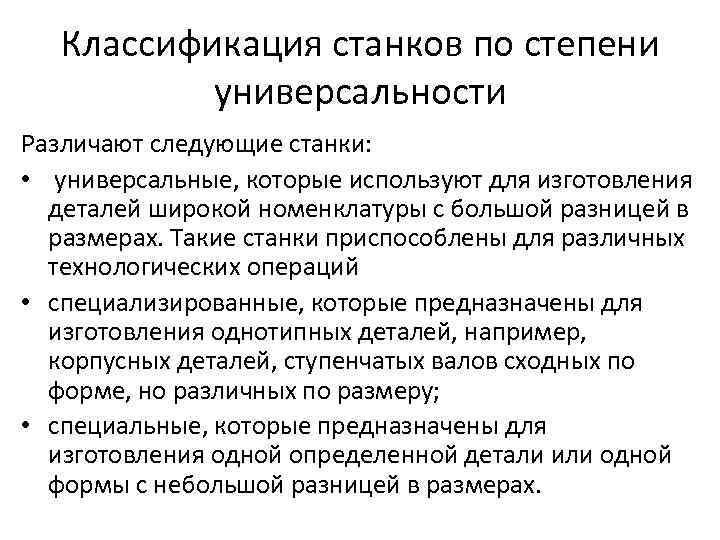 Классификация станков по степени универсальности

Различают следующие станки:

• универсальные, которые используют для изготовления деталей широкой номенклатуры с большой разницей в размерах. Такие станки приспособлены для различных технологических операций

• специализированные, которые предназначены для изготовления однотипных деталей, например, корпусных деталей, ступенчатых валов сходных по форме, но различных по размеру;

• специальные, которые предназначены для изготовления одной определенной детали или одной формы с небольшой разницей в размерах.